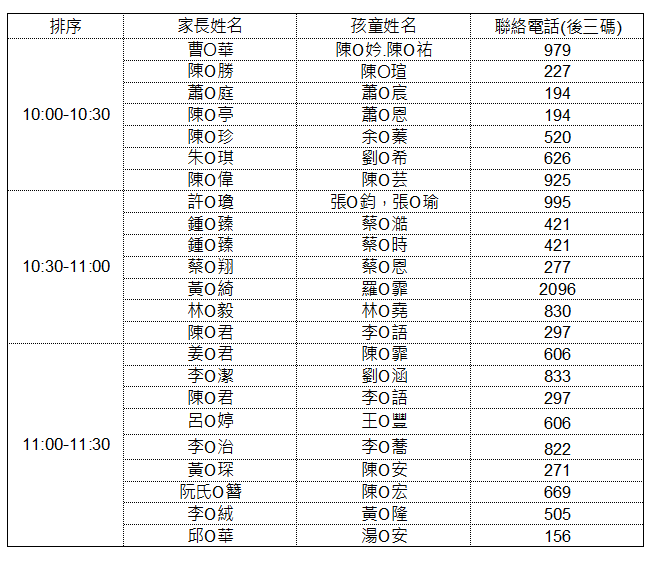 | 排序 | 家長姓名 | 孩童姓名 | 聯絡電話(後三碼) |
|---|---|---|---|
| 10:00-10:30 | 曹O華 | 陳O妗.陳O祐 | 979 |
| | 陳O勝 | 陳O瑄 | 227 |
| | 蕭O庭 | 蕭O宸 | 194 |
| | 陳O亭 | 蕭O恩 | 194 |
| | 陳O珍 | 余O蓁 | 520 |
| | 朱O琪 | 劉O希 | 626 |
| | 陳O偉 | 陳O芸 | 925 |
| 10:30-11:00 | 許O瓊 | 張O鈞，張O瑜 | 995 |
| | 鍾O臻 | 蔡O澔 | 421 |
| | 鍾O臻 | 蔡O時 | 421 |
| | 蔡O翔 | 蔡O恩 | 277 |
| | 黃O綺 | 羅O霏 | 2096 |
| | 林O毅 | 林O堯 | 830 |
| | 陳O君 | 李O語 | 297 |
| 11:00-11:30 | 姜O君 | 陳O霏 | 606 |
| | 李O潔 | 劉O涵 | 833 |
| | 陳O君 | 李O語 | 297 |
| | 呂O婷 | 王O豐 | 606 |
| | 李O治 | 李O蕎 | 822 |
| | 黃O琛 | 陳O安 | 271 |
| | 阮氏O簪 | 陳O宏 | 669 |
| | 李O絨 | 黃O隆 | 505 |
| | 邱O華 | 湯O安 | 156 |